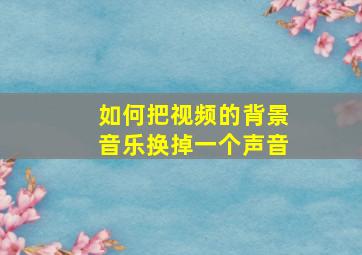 如何把视频的背景音乐换掉一个声音